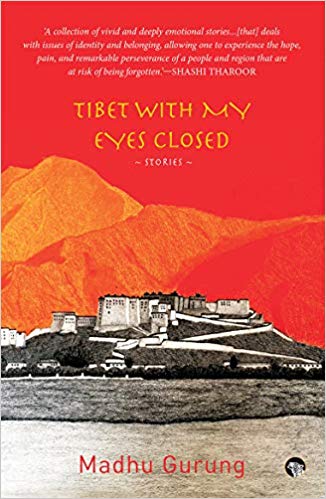 'A collection of vivid and deeply emotional stories...[that] deals with issues of identity and belonging, allowing one to experience the hope, pain, and remarkable perseverance of a people and region that are at risk of being forgotten.'—SHASHI THAROOR

TIBET WITH MY EYES CLOSED

~ STORIES ~

Madhu Gurung